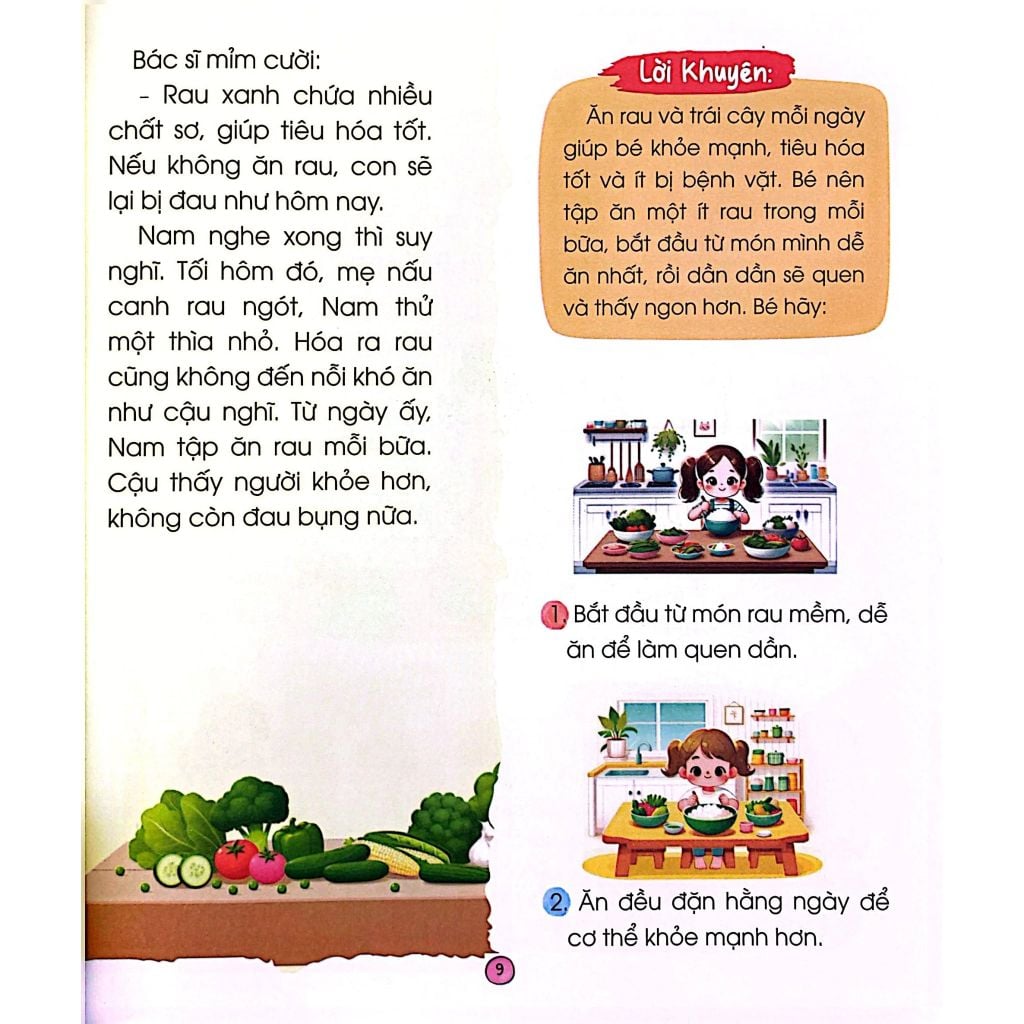 Bác sĩ mỉm cười:

- Rau xanh chứa nhiều chất sơ, giúp tiêu hóa tốt. Nếu không ăn rau, con sẽ lại bị đau như hôm nay.

Nam nghe xong thì suy nghĩ. Tối hôm đó, mẹ nấu canh rau ngót, Nam thử một thìa nhỏ. Hóa ra rau cũng không đến nỗi khó ăn như cậu nghĩ. Từ ngày ấy, Nam tập ăn rau mỗi bữa. Cậu thấy người khỏe hơn, không còn đau bụng nữa.

Lời Khuyên:

Ăn rau và trái cây mỗi ngày giúp bé khỏe mạnh, tiêu hóa tốt và ít bị bệnh vặt. Bé nên tập ăn một ít rau trong mỗi bữa, bắt đầu từ món mình dễ ăn nhất, rồi dần dần sẽ quen và thấy ngon hơn. Bé hãy:

1. Bắt đầu từ món rau mềm, dễ ăn để làm quen dần.

2. Ăn đều đặn hằng ngày để cơ thể khỏe mạnh hơn.

9